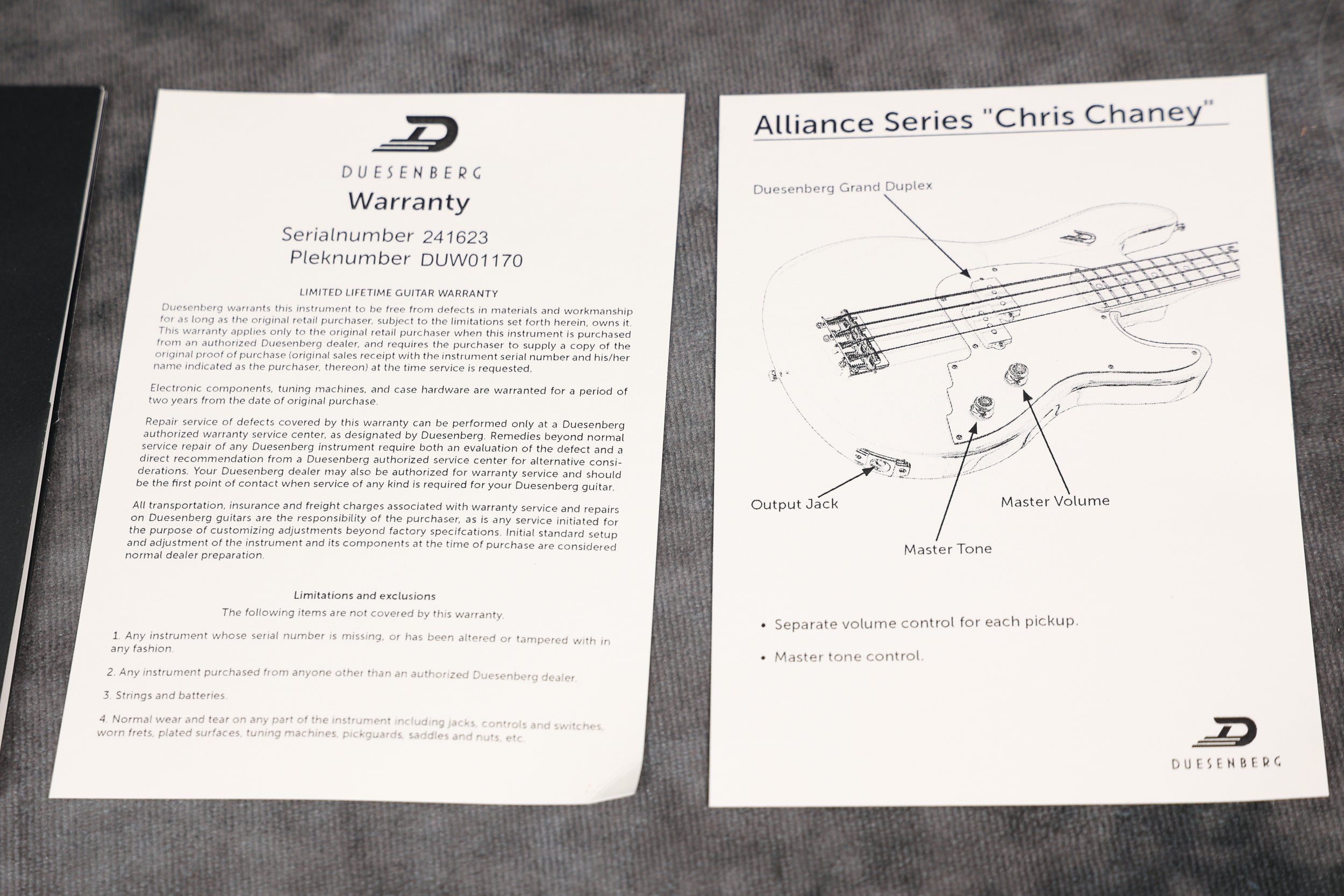 DUESENBERG

Warranty

Serialnumber 241623
Pleknumber DUW01170

LIMITED LIFETIME GUITAR WARRANTY

Duesenberg warrants this instrument to be free from defects in materials and workmanship for as long as the original retail purchaser, subject to the limitations set forth herein, owns it. This warranty applies only to the original retail purchaser when this instrument is purchased from an authorized Duesenberg dealer, and requires the purchaser to supply a copy of the original proof of purchase (original sales receipt with the instrument serial number and his/her name indicated as the purchaser, thereon) at the time service is requested.

Electronic components, tuning machines, and case hardware are warranted for a period of two years from the date of original purchase.

Repair service of defects covered by this warranty can be performed only at a Duesenberg authorized warranty service center, as designated by Duesenberg. Remedies beyond normal service repair of any Duesenberg instrument require both an evaluation of the defect and a direct recommendation from a Duesenberg authorized service center for alternative considerations. Your Duesenberg dealer may also be authorized for warranty service and should be the first point of contact when service of any kind is required for your Duesenberg guitar.

All transportation, insurance and freight charges associated with warranty service and repairs on Duesenberg guitars are the responsibility of the purchaser, as is any service initiated for the purpose of customizing adjustments beyond factory specifcations. Initial standard setup and adjustment of the instrument and its components at the time of purchase are considered normal dealer preparation.

Limitations and exclusions
The following items are not covered by this warranty.

1. Any instrument whose serial number is missing, or has been altered or tampered with in any fashion.

2. Any instrument purchased from anyone other than an authorized Duesenberg dealer.

3. Strings and batteries.

4. Normal wear and tear on any part of the instrument including jacks, controls and switches, worn frets, plated surfaces, tuning machines, pickguards, saddles and nuts, etc.

Alliance Series "Chris Chaney"

Duesenberg Grand Duplex

Output Jack

Master Volume

Master Tone

• Separate volume control for each pickup.

• Master tone control.

DUESENBERG